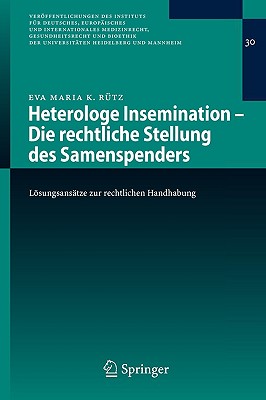 VERÖFFENTLICHUNGEN DES INSTITUTS FÜR DEUTSCHES, EUROPÄISCHES UND INTERNATIONALES MEDIZINRECHT, GESUNDHEITSRECHT UND BIOETHIK DER UNIVERSITÄTEN HEIDELBERG UND MANNHEIM

30

EVA MARIA K. RÜTZ

Heterologe Insemination – Die rechtliche Stellung des Samenspenders

Lösungsansätze zur rechtlichen Handhabung

Springer